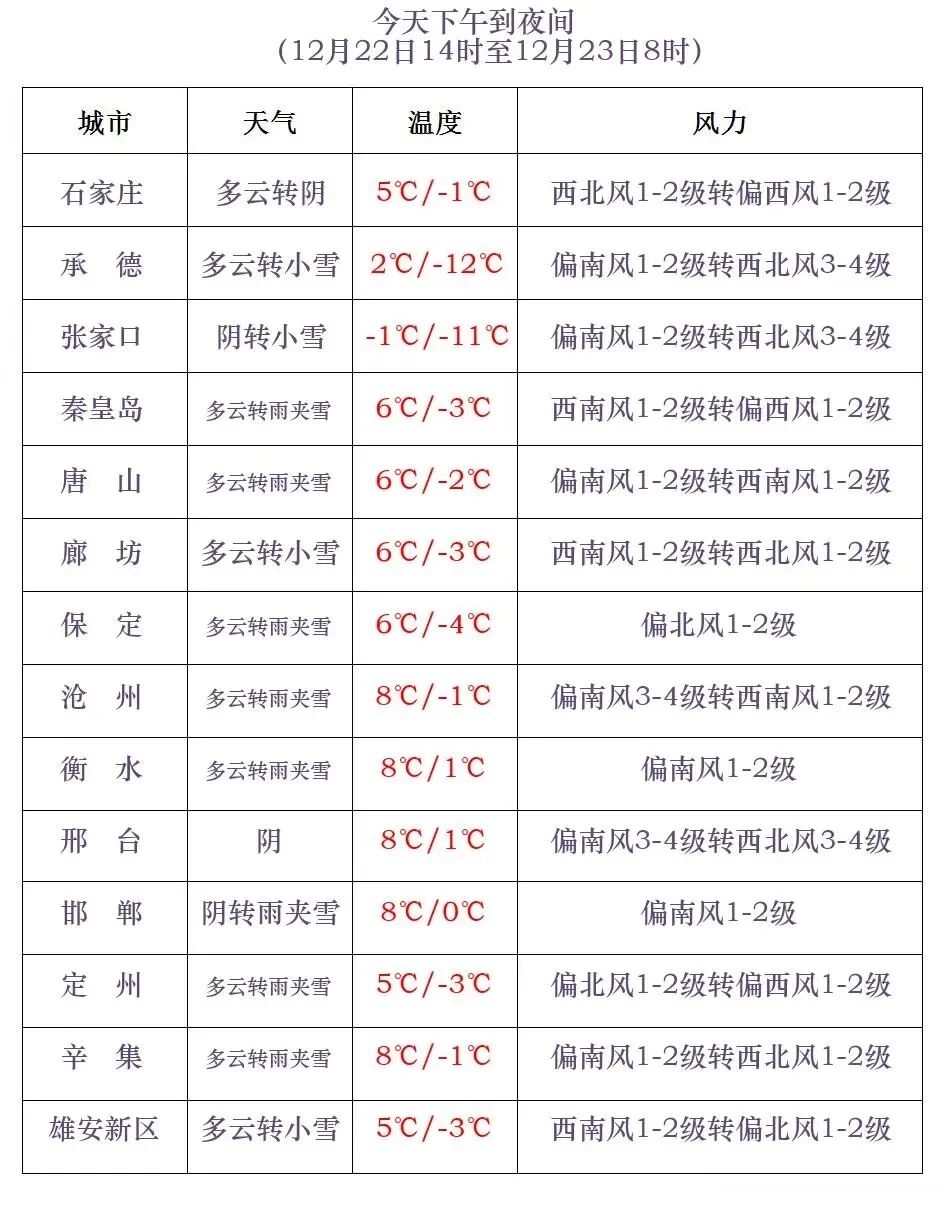 今天下午到夜间
（12月22日14时至12月23日8时）

| 城市 | 天气 | 温度 | 风力 |
|---|---|---|---|
| 石家庄 | 多云转阴 | 5℃/-1℃ | 西北风1-2级转偏西风1-2级 |
| 承　德 | 多云转小雪 | 2℃/-12℃ | 偏南风1-2级转西北风3-4级 |
| 张家口 | 阴转小雪 | -1℃/-11℃ | 偏南风1-2级转西北风3-4级 |
| 秦皇岛 | 多云转雨夹雪 | 6℃/-3℃ | 西南风1-2级转偏西风1-2级 |
| 唐　山 | 多云转雨夹雪 | 6℃/-2℃ | 偏南风1-2级转西南风1-2级 |
| 廊　坊 | 多云转小雪 | 6℃/-3℃ | 西南风1-2级转西北风1-2级 |
| 保　定 | 多云转雨夹雪 | 6℃/-4℃ | 偏北风1-2级 |
| 沧　州 | 多云转雨夹雪 | 8℃/-1℃ | 偏南风3-4级转西南风1-2级 |
| 衡　水 | 多云转雨夹雪 | 8℃/1℃ | 偏南风1-2级 |
| 邢　台 | 阴 | 8℃/1℃ | 偏南风3-4级转西北风3-4级 |
| 邯　郸 | 阴转雨夹雪 | 8℃/0℃ | 偏南风1-2级 |
| 定　州 | 多云转雨夹雪 | 5℃/-3℃ | 偏北风1-2级转偏西风1-2级 |
| 辛　集 | 多云转雨夹雪 | 8℃/-1℃ | 偏南风1-2级转西北风1-2级 |
| 雄安新区 | 多云转小雪 | 5℃/-3℃ | 西南风1-2级转偏北风1-2级 |